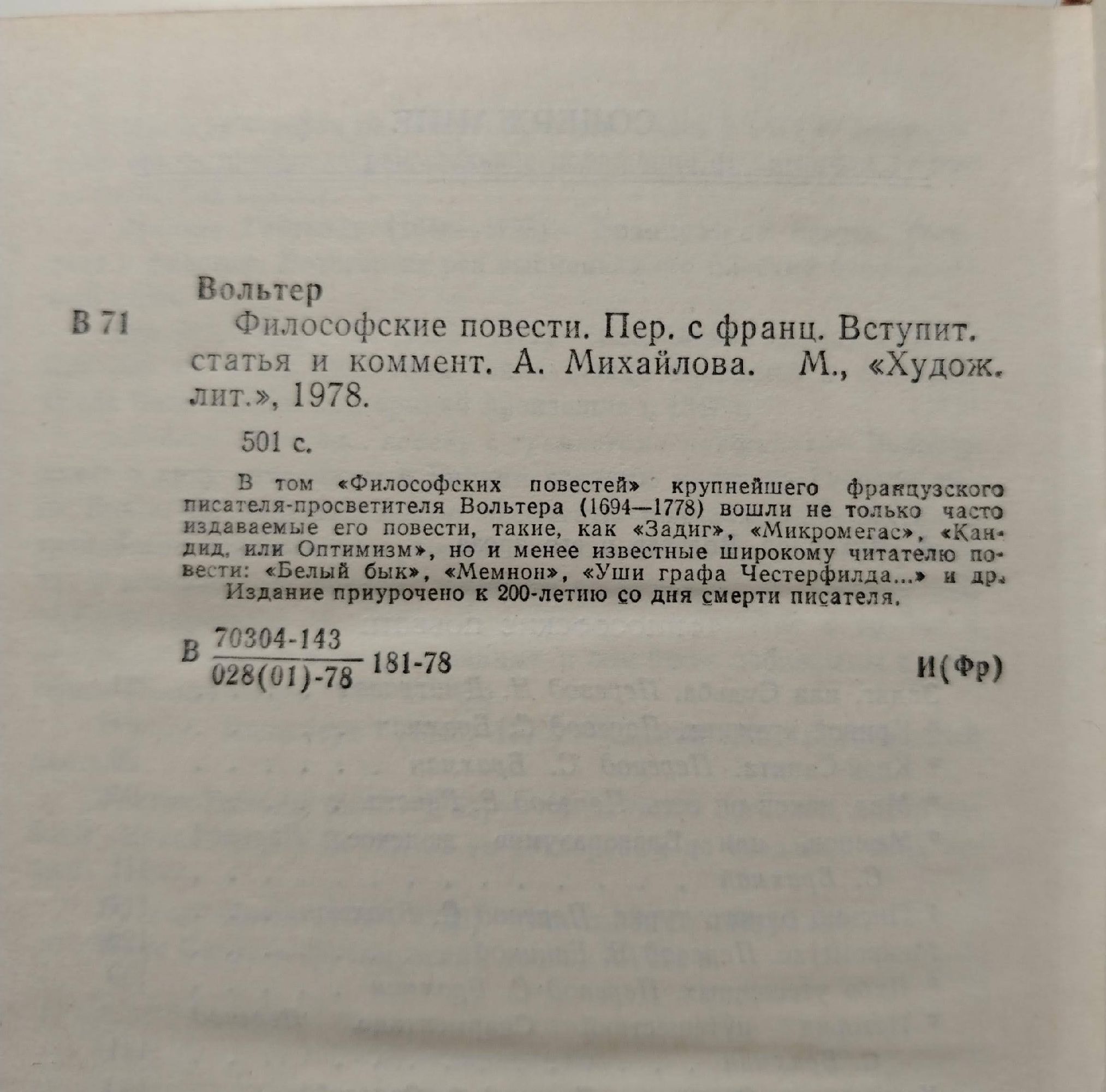 Вольтер

В 71 Философские повести. Пер. с франц. Вступит. статья и коммент. А. Михайлова. М., «Худож. лит.», 1978.

501 с.

В том «Философских повестей» крупнейшего французского писателя-просветителя Вольтера (1694—1778) вошли не только часто издаваемые его повести, такие, как «Задиг», «Микромегас», «Кандид, или Оптимизм», но и менее известные широкому читателю повести: «Белый бык», «Мемнон», «Уши графа Честерфилда...» и др.
Издание приурочено к 200-летию со дня смерти писателя.

В $\frac{70304-143}{028(01)-78}$ 181-78 И(Фр)